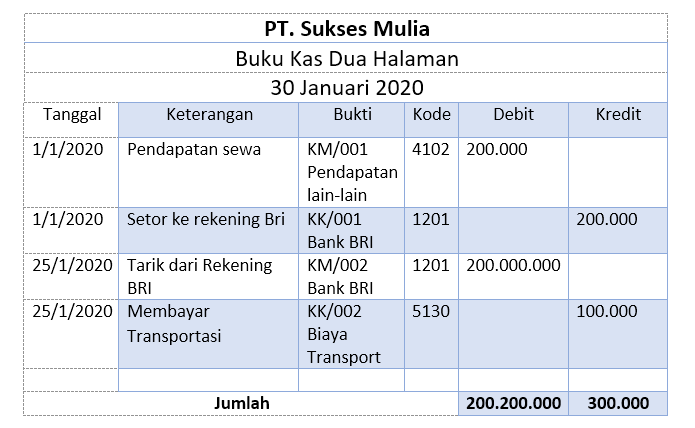 PT. Sukses Mulia

Buku Kas Dua Halaman

30 Januari 2020

| Tanggal | Keterangan | Bukti | Kode | Debit | Kredit |
|---|---|---|---|---|---|
| 1/1/2020 | Pendapatan sewa | KM/001 Pendapatan lain-lain | 4102 | 200.000 | |
| 1/1/2020 | Setor ke rekening Bri | KK/001 Bank BRI | 1201 | | 200.000 |
| 25/1/2020 | Tarik dari Rekening BRI | KM/002 Bank BRI | 1201 | 200.000.000 | |
| 25/1/2020 | Membayar Transportasi | KK/002 Biaya Transport | 5130 | | 100.000 |
| | | | | | |
| Jumlah | | | | 200.200.000 | 300.000 |